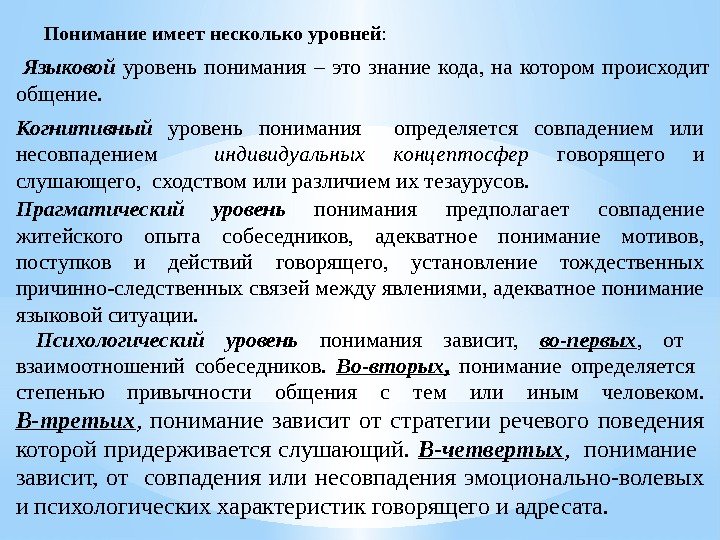 Понимание имеет несколько уровней:

Языковой уровень понимания – это знание кода, на котором происходит общение.

Когнитивный уровень понимания определяется совпадением или несовпадением индивидуальных концептосфер говорящего и слушающего, сходством или различием их тезаурусов.

Прагматический уровень понимания предполагает совпадение житейского опыта собеседников, адекватное понимание мотивов, поступков и действий говорящего, установление тождественных причинно-следственных связей между явлениями, адекватное понимание языковой ситуации.

Психологический уровень понимания зависит, во-первых, от взаимоотношений собеседников. Во-вторых, понимание определяется степенью привычности общения с тем или иным человеком. В-третьих, понимание зависит от стратегии речевого поведения которой придерживается слушающий. В-четвертых, понимание зависит, от совпадения или несовпадения эмоционально-волевых и психологических характеристик говорящего и адресата.